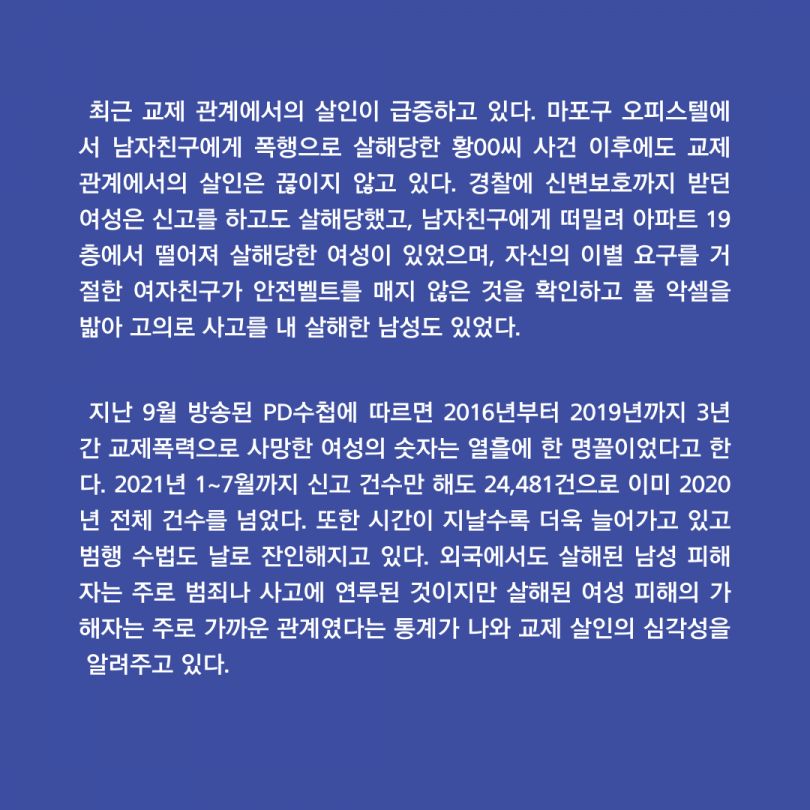 최근 교제 관계에서의 살인이 급증하고 있다. 마포구 오피스텔에서 남자친구에게 폭행으로 살해당한 황00씨 사건 이후에도 교제 관계에서의 살인은 끊이지 않고 있다. 경찰에 신변보호까지 받던 여성은 신고를 하고도 살해당했고, 남자친구에게 떠밀려 아파트 19층에서 떨어져 살해당한 여성이 있었으며, 자신의 이별 요구를 거절한 여자친구가 안전벨트를 매지 않은 것을 확인하고 풀 악셀을 밟아 고의로 사고를 내 살해한 남성도 있었다.

지난 9월 방송된 PD수첩에 따르면 2016년부터 2019년까지 3년간 교제폭력으로 사망한 여성의 숫자는 열흘에 한 명꼴이었다고 한다. 2021년 1~7월까지 신고 건수만 해도 24,481건으로 이미 2020년 전체 건수를 넘었다. 또한 시간이 지날수록 더욱 늘어가고 있고 범행 수법도 날로 잔인해지고 있다. 외국에서도 살해된 남성 피해자는 주로 범죄나 사고에 연루된 것이지만 살해된 여성 피해의 가해자는 주로 가까운 관계였다는 통계가 나와 교제 살인의 심각성을 알려주고 있다.